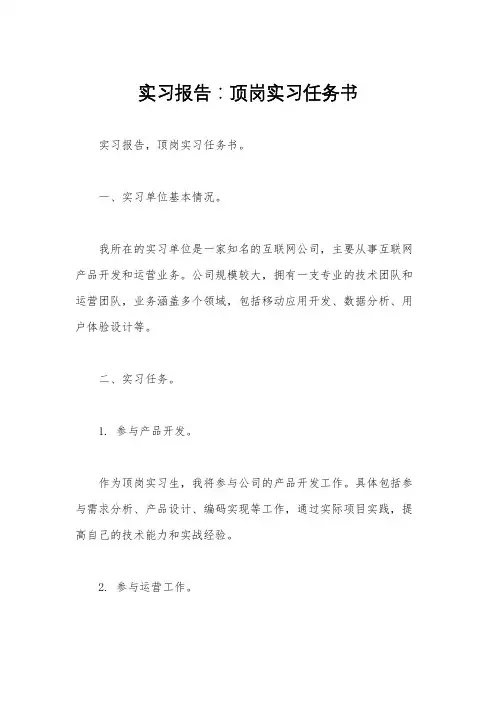 实习报告：顶岗实习任务书

实习报告，顶岗实习任务书。

一、实习单位基本情况。

我所在的实习单位是一家知名的互联网公司，主要从事互联网产品开发和运营业务。公司规模较大，拥有一支专业的技术团队和运营团队，业务涵盖多个领域，包括移动应用开发、数据分析、用户体验设计等。

二、实习任务。

1. 参与产品开发。

作为顶岗实习生，我将参与公司的产品开发工作。具体包括参与需求分析、产品设计、编码实现等工作，通过实际项目实践，提高自己的技术能力和实战经验。

2. 参与运营工作。